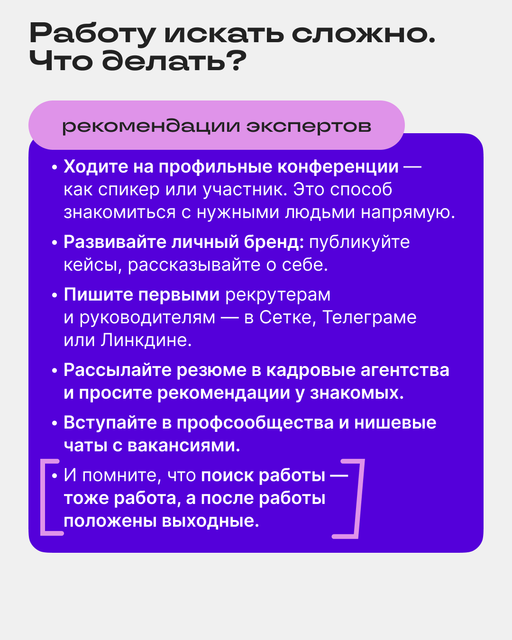 Работу искать сложно. Что делать?

рекомендации экспертов

• Ходите на профильные конференции — как спикер или участник. Это способ знакомиться с нужными людьми напрямую.

• Развивайте личный бренд: публикуйте кейсы, рассказывайте о себе.

• Пишите первыми рекрутерам и руководителям — в Сетке, Телеграме или Линкдине.

• Рассылайте резюме в кадровые агентства и просите рекомендации у знакомых.

• Вступайте в профсообщества и нишевые чаты с вакансиями.

• И помните, что поиск работы — тоже работа, а после работы положены выходные.